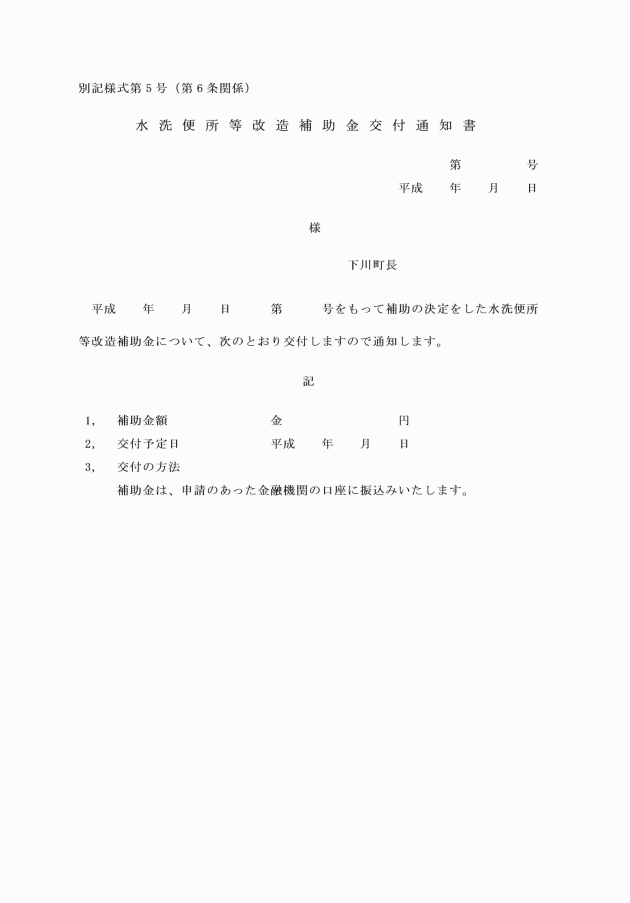 別記様式第５号（第６条関係）

水洗便所等改造補助金交付通知書

第　　　号

平成　　年　　月　　日

様

下川町長

平成　　年　　月　　日　　第　　号をもって補助の決定をした水洗便所等改造補助金について、次のとおり交付しますので通知します。

記

1，　補助金額　　　　　　金　　　　　　　円

2，　交付予定日　　　　　平成　　年　　月　　日

3，　交付の方法

補助金は、申請のあった金融機関の口座に振込みいたします。